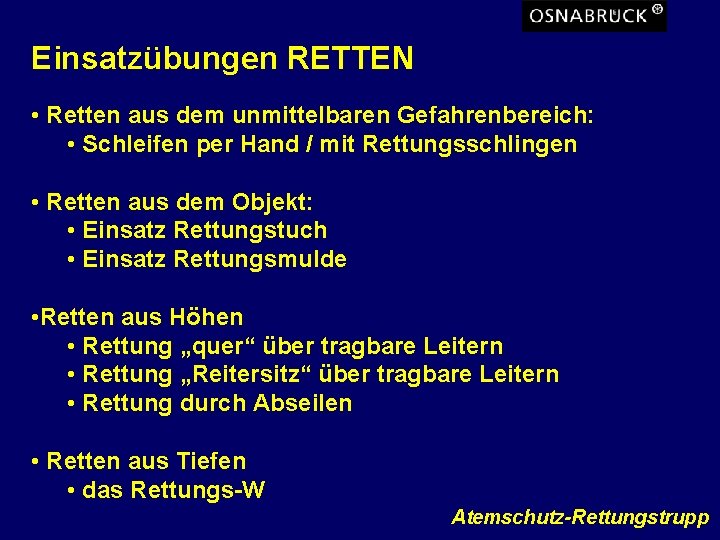 OSNABRÜCK

Einsatzübungen RETTEN

• Retten aus dem unmittelbaren Gefahrenbereich:
• Schleifen per Hand / mit Rettungsschlingen

• Retten aus dem Objekt:
• Einsatz Rettungstuch
• Einsatz Rettungsmulde

•Retten aus Höhen
• Rettung „quer“ über tragbare Leitern
• Rettung „Reitersitz“ über tragbare Leitern
• Rettung durch Abseilen

• Retten aus Tiefen
• das Rettungs-W

Atemschutz-Rettungstrupp